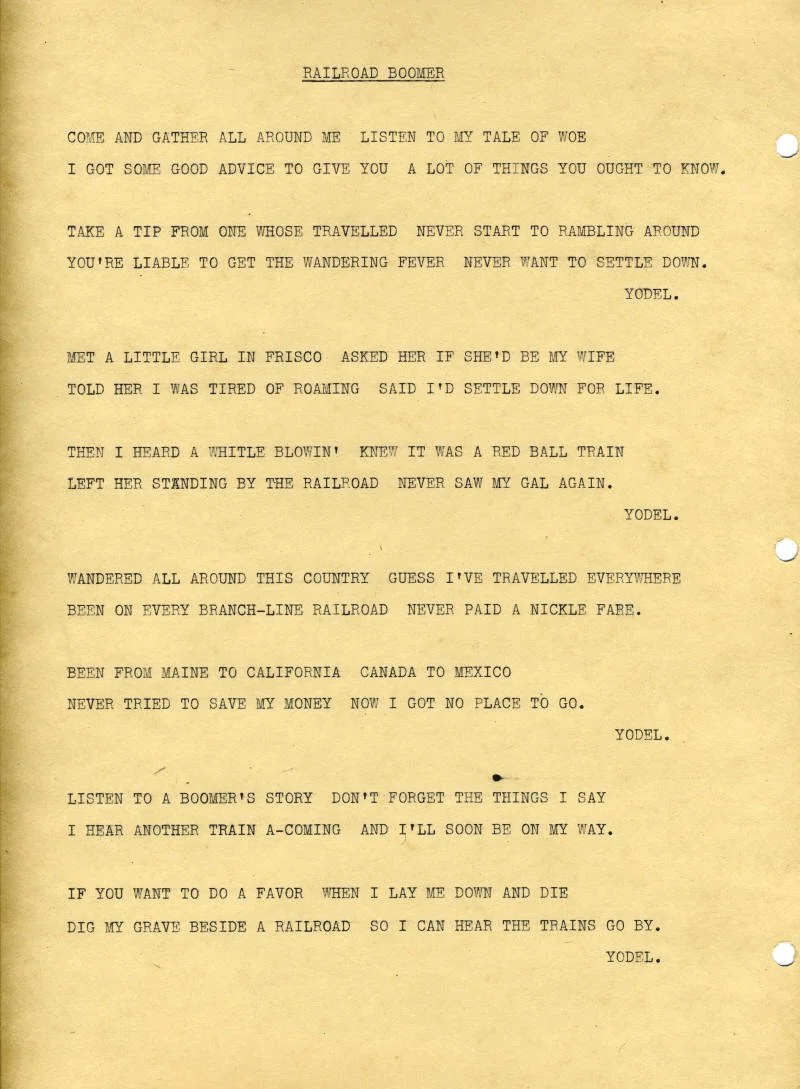 RAILROAD BOOMER

COME AND GATHER ALL AROUND ME LISTEN TO MY TALE OF WOE
I GOT SOME GOOD ADVICE TO GIVE YOU A LOT OF THINGS YOU OUGHT TO KNOW.

TAKE A TIP FROM ONE WHOSE TRAVELLED NEVER START TO RAMBLING AROUND
YOU'RE LIABLE TO GET THE WANDERING FEVER NEVER WANT TO SETTLE DOWN.
YODEL.

MET A LITTLE GIRL IN FRISCO ASKED HER IF SHE'D BE MY WIFE
TOLD HER I WAS TIRED OF ROAMING SAID I'D SETTLE DOWN FOR LIFE.

THEN I HEARD A WHITLE BLOWIN' KNEW IT WAS A RED BALL TRAIN
LEFT HER STANDING BY THE RAILROAD NEVER SAW MY GAL AGAIN.
YODEL.

WANDERED ALL AROUND THIS COUNTRY GUESS I'VE TRAVELLED EVERYWHERE
BEEN ON EVERY BRANCH-LINE RAILROAD NEVER PAID A NICKLE FARE.

BEEN FROM MAINE TO CALIFORNIA CANADA TO MEXICO
NEVER TRIED TO SAVE MY MONEY NOW I GOT NO PLACE TO GO.
YODEL.

LISTEN TO A BOOMER'S STORY DON'T FORGET THE THINGS I SAY
I HEAR ANOTHER TRAIN A-COMING AND I'LL SOON BE ON MY WAY.

IF YOU WANT TO DO A FAVOR WHEN I LAY ME DOWN AND DIE
DIG MY GRAVE BESIDE A RAILROAD SO I CAN HEAR THE TRAINS GO BY.
YODEL.